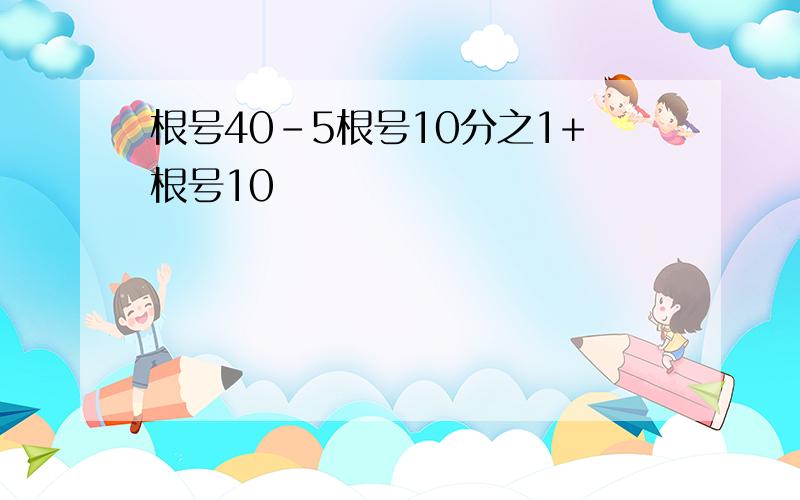 根号40－5根号10分之1+根号10